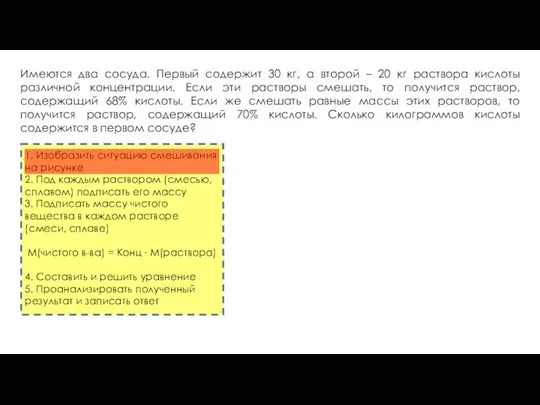 Имеются два сосуда. Первый содержит 30 кг, а второй – 20 кг раствора кислоты различной концентрации. Если эти растворы смешать, то получится раствор, содержащий 68% кислоты. Если же смешать равные массы этих растворов, то получится раствор, содержащий 70% кислоты. Сколько килограммов кислоты содержится в первом сосуде?

1. Изобразить ситуацию смешивания на рисунке
2. Под каждым раствором (смесью, сплавом) подписать его массу
3. Подписать массу чистого вещества в каждом растворе (смеси, сплаве)

М(чистого в-ва) = Конц · М(раствора)

4. Составить и решить уравнение
5. Проанализировать полученный результат и записать ответ